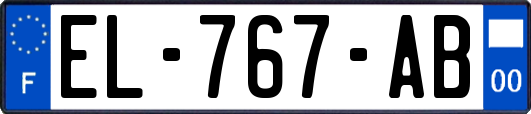 F
EL-767-AB
00